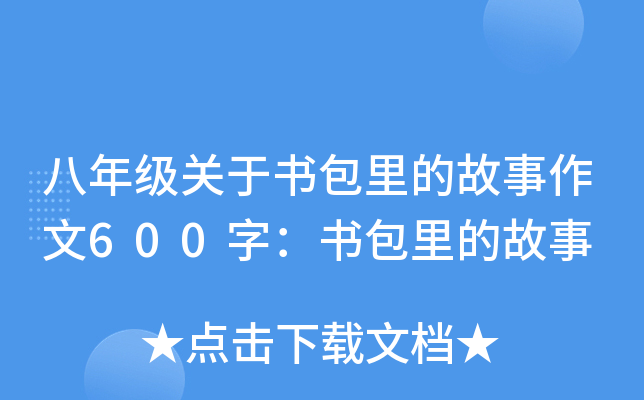 八年级关于书包里的故事作文600字：书包里的故事

★点击下载文档★